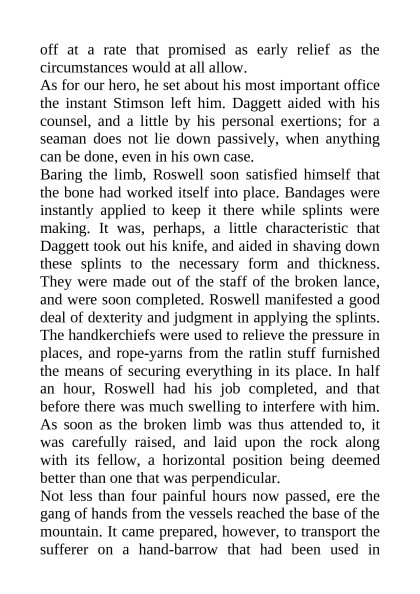 off at a rate that promised as early relief as the circumstances would at all allow.

As for our hero, he set about his most important office the instant Stimson left him. Daggett aided with his counsel, and a little by his personal exertions; for a seaman does not lie down passively, when anything can be done, even in his own case.

Baring the limb, Roswell soon satisfied himself that the bone had worked itself into place. Bandages were instantly applied to keep it there while splints were making. It was, perhaps, a little characteristic that Daggett took out his knife, and aided in shaving down these splints to the necessary form and thickness. They were made out of the staff of the broken lance, and were soon completed. Roswell manifested a good deal of dexterity and judgment in applying the splints. The handkerchiefs were used to relieve the pressure in places, and rope-yarns from the ratlin stuff furnished the means of securing everything in its place. In half an hour, Roswell had his job completed, and that before there was much swelling to interfere with him. As soon as the broken limb was thus attended to, it was carefully raised, and laid upon the rock along with its fellow, a horizontal position being deemed better than one that was perpendicular.

Not less than four painful hours now passed, ere the gang of hands from the vessels reached the base of the mountain. It came prepared, however, to transport the sufferer on a hand-barrow that had been used in